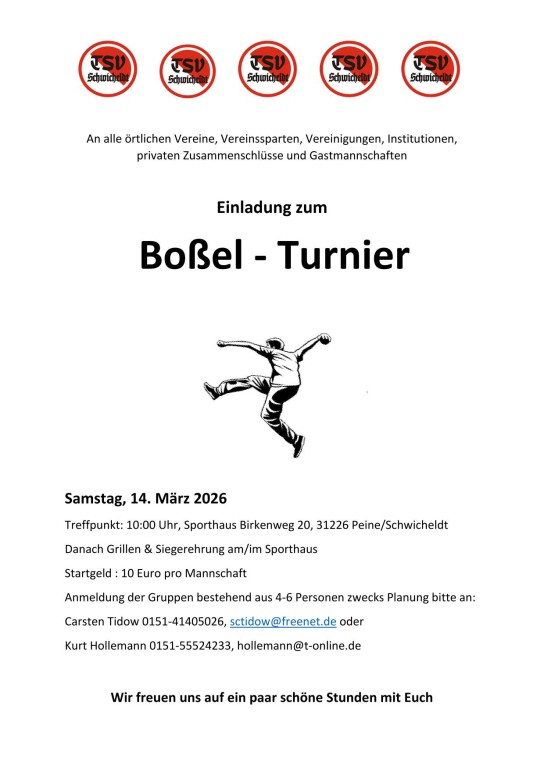 TSV Schwicheldt TSV Schwicheldt TSV Schwicheldt TSV Schwicheldt TSV Schwicheldt

An alle örtlichen Vereine, Vereinssparten, Vereinigungen, Institutionen, privaten Zusammenschlüsse und Gastmannschaften

Einladung zum

Boßel - Turnier

Samstag, 14. März 2026

Treffpunkt: 10:00 Uhr, Sporthaus Birkenweg 20, 31226 Peine/Schwicheldt

Danach Grillen & Siegerehrung am/im Sporthaus

Startgeld : 10 Euro pro Mannschaft

Anmeldung der Gruppen bestehend aus 4-6 Personen zwecks Planung bitte an:

Carsten Tidow 0151-41405026, sctidow@freenet.de oder

Kurt Hollemann 0151-55524233, hollemann@t-online.de

Wir freuen uns auf ein paar schöne Stunden mit Euch